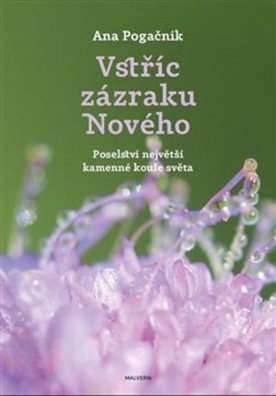 Ana Pogačnik

Vstříc zázraku Nového

Poselství největší kamenné koule světa

MALVERN